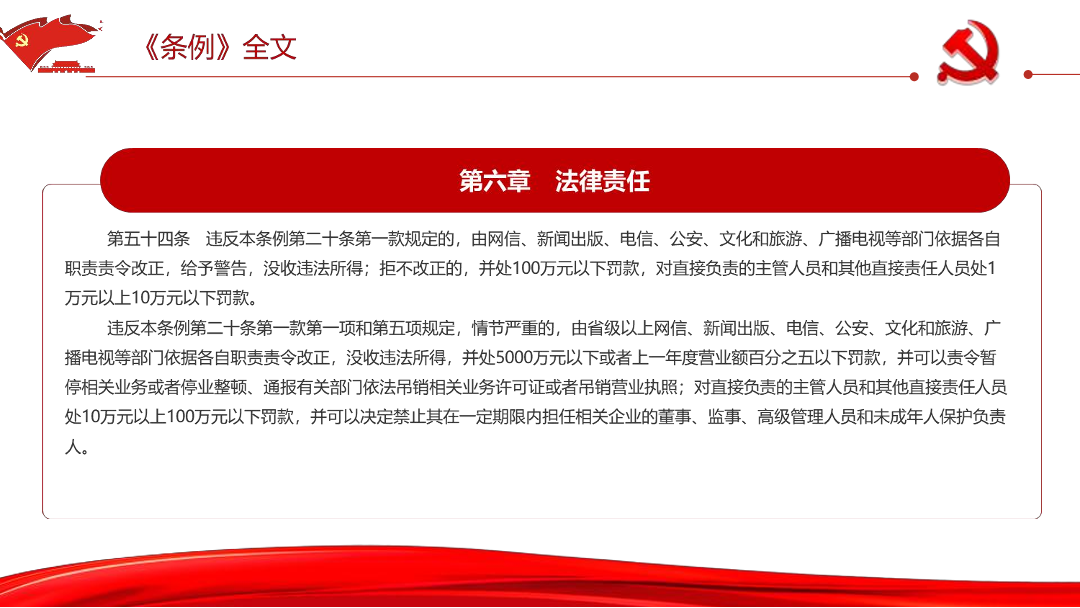 《条例》全文

第六章　法律责任

第五十四条　违反本条例第二十条第一款规定的，由网信、新闻出版、电信、公安、文化和旅游、广播电视等部门依据各自职责责令改正，给予警告，没收违法所得；拒不改正的，并处100万元以下罚款，对直接负责的主管人员和其他直接责任人员处1万元以上10万元以下罚款。

违反本条例第二十条第一款第一项和第五项规定，情节严重的，由省级以上网信、新闻出版、电信、公安、文化和旅游、广播电视等部门依据各自职责责令改正，没收违法所得，并处5000万元以下或者上一年度营业额百分之五以下罚款，并可以责令暂停相关业务或者停业整顿、通报有关部门依法吊销相关业务许可证或者吊销营业执照；对直接负责的主管人员和其他直接责任人员处10万元以上100万元以下罚款，并可以决定禁止其在一定期限内担任相关企业的董事、监事、高级管理人员和未成年人保护负责人。